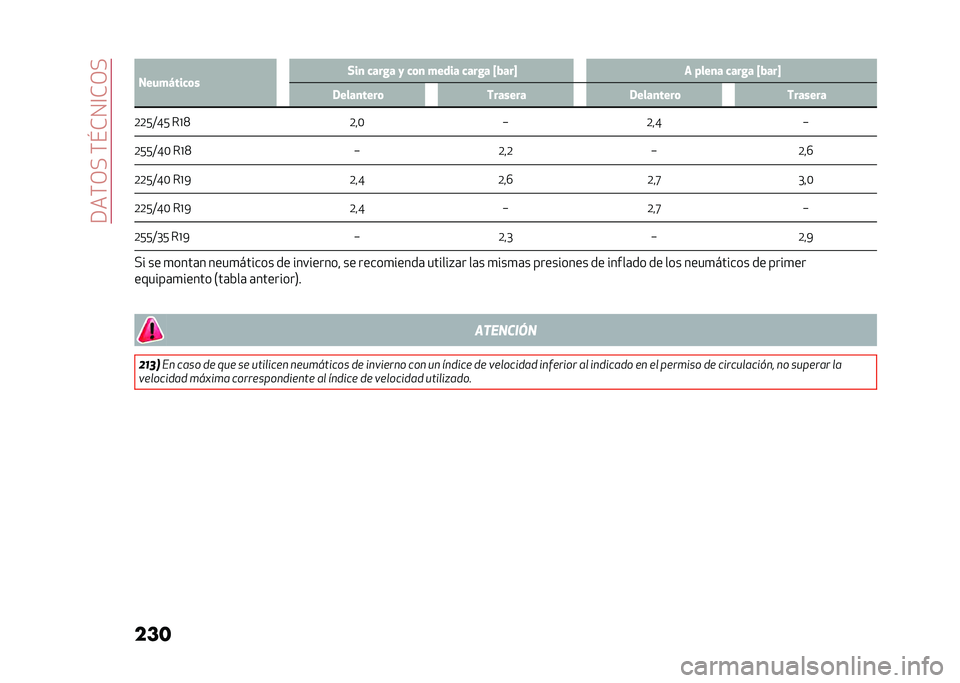 DATOS TÉCNICOS

| Neumáticos | Sin carga y con media carga [bar] | | A plena carga [bar] | |
|---|---|---|---|---|
| | Delantero | Trasera | Delantero | Trasera |
| 225/45 R18 | 2,0 | – | 2,4 | – |
| 255/40 R18 | – | 2,2 | – | 2,6 |
| 225/40 R19 | 2,4 | 2,6 | 2,7 | 3,0 |
| 225/40 R19 | 2,4 | – | 2,7 | – |
| 255/35 R19 | – | 2,3 | – | 2,9 |

Si se montan neumáticos de invierno, se recomienda utilizar las mismas presiones de inflado de los neumáticos de primer equipamiento (tabla anterior).

ATENCIÓN

213) En caso de que se utilicen neumáticos de invierno con un índice de velocidad inferior al indicado en el permiso de circulación, no superar la velocidad máxima correspondiente al índice de velocidad utilizado.

230

carmanualsonline.info